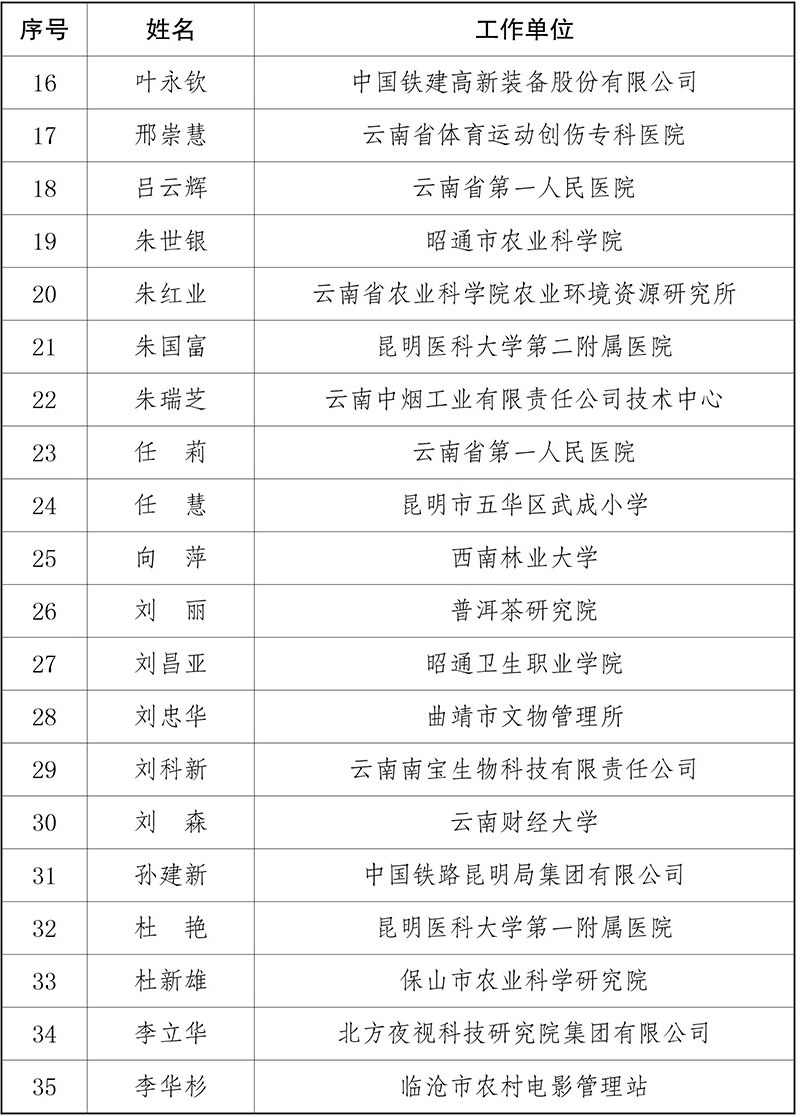 | 序号 | 姓名 | 工作单位 |
|---|---|---|
| 16 | 叶永钦 | 中国铁建高新装备股份有限公司 |
| 17 | 邢崇慧 | 云南省体育运动创伤专科医院 |
| 18 | 吕云辉 | 云南省第一人民医院 |
| 19 | 朱世银 | 昭通市农业科学院 |
| 20 | 朱红业 | 云南省农业科学院农业环境资源研究所 |
| 21 | 朱国富 | 昆明医科大学第二附属医院 |
| 22 | 朱瑞芝 | 云南中烟工业有限责任公司技术中心 |
| 23 | 任　莉 | 云南省第一人民医院 |
| 24 | 任　慧 | 昆明市五华区武成小学 |
| 25 | 向　萍 | 西南林业大学 |
| 26 | 刘　丽 | 普洱茶研究院 |
| 27 | 刘昌亚 | 昭通卫生职业学院 |
| 28 | 刘忠华 | 曲靖市文物管理所 |
| 29 | 刘科新 | 云南南宝生物科技有限责任公司 |
| 30 | 刘　森 | 云南财经大学 |
| 31 | 孙建新 | 中国铁路昆明局集团有限公司 |
| 32 | 杜　艳 | 昆明医科大学第一附属医院 |
| 33 | 杜新雄 | 保山市农业科学研究院 |
| 34 | 李立华 | 北方夜视科技研究院集团有限公司 |
| 35 | 李华杉 | 临沧市农村电影管理站 |